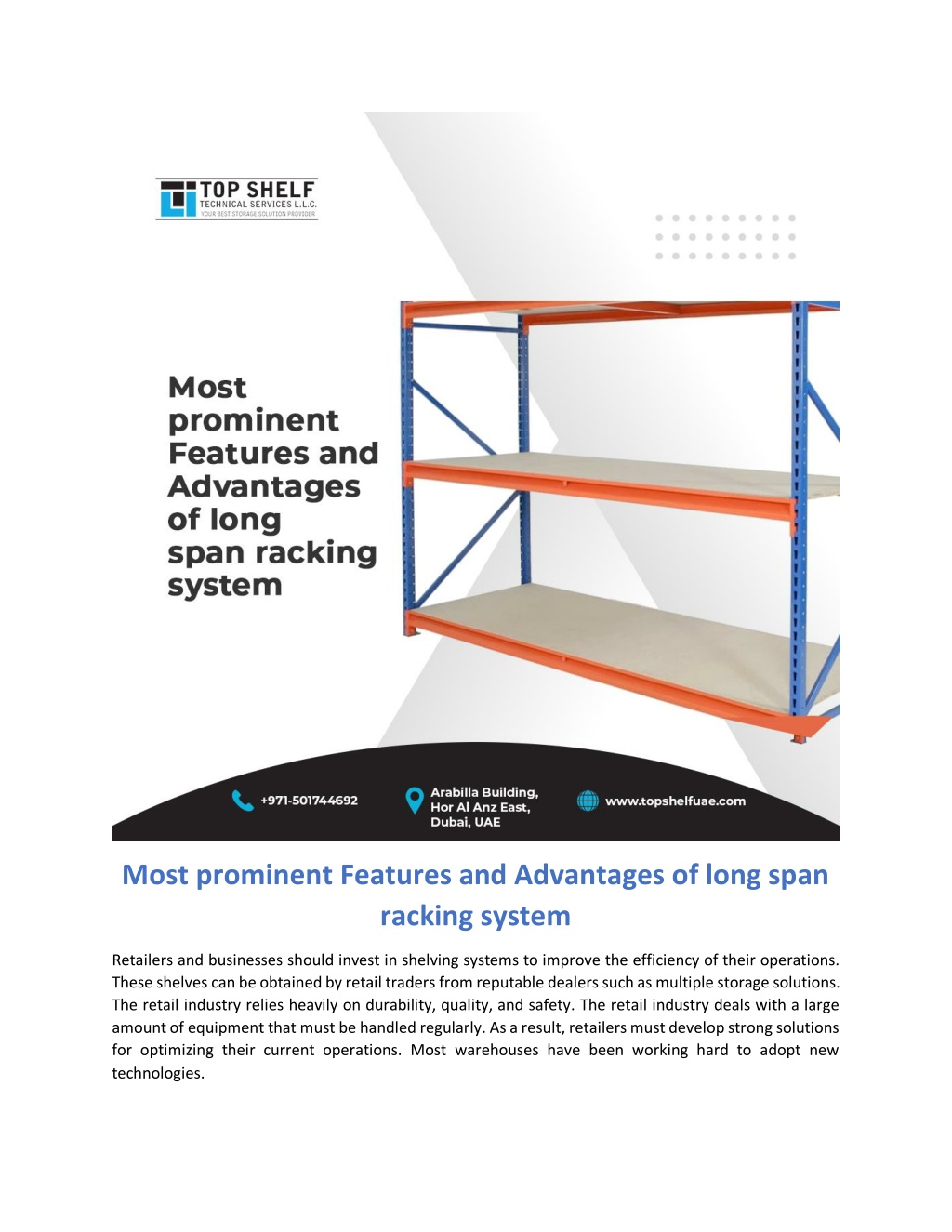 TOP SHELF
TECHNICAL SERVICES L.L.C.
YOUR BEST STORAGE SOLUTION PROVIDER

Most prominent Features and Advantages of long span racking system

+971-501744692

Arabilla Building, Hor Al Anz East, Dubai, UAE

www.topshelfuae.com

Most prominent Features and Advantages of long span racking system

Retailers and businesses should invest in shelving systems to improve the efficiency of their operations. These shelves can be obtained by retail traders from reputable dealers such as multiple storage solutions. The retail industry relies heavily on durability, quality, and safety. The retail industry deals with a large amount of equipment that must be handled regularly. As a result, retailers must develop strong solutions for optimizing their current operations. Most warehouses have been working hard to adopt new technologies.